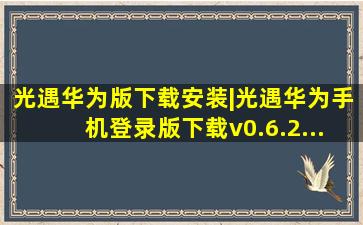 光遇华为版下载安装|光遇华为手机登录版下载v0.6.2...